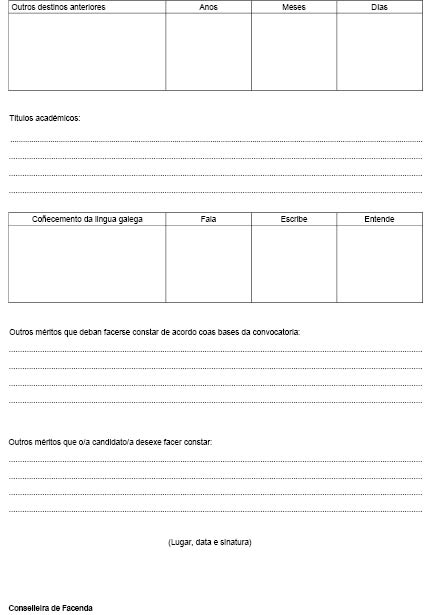 | Outros destinos anteriores | Anos | Meses | Días |
|---|---|---|---|
| | | | |

Títulos académicos:

| Coñecemento da lingua galega | Fala | Escribe | Entende |
|---|---|---|---|
| | | | |

Outros méritos que deban facerse constar de acordo coas bases da convocatoria:

Outros méritos que o/a candidato/a desexe facer constar:

(Lugar, data e sinatura)

Conselleira de Facenda